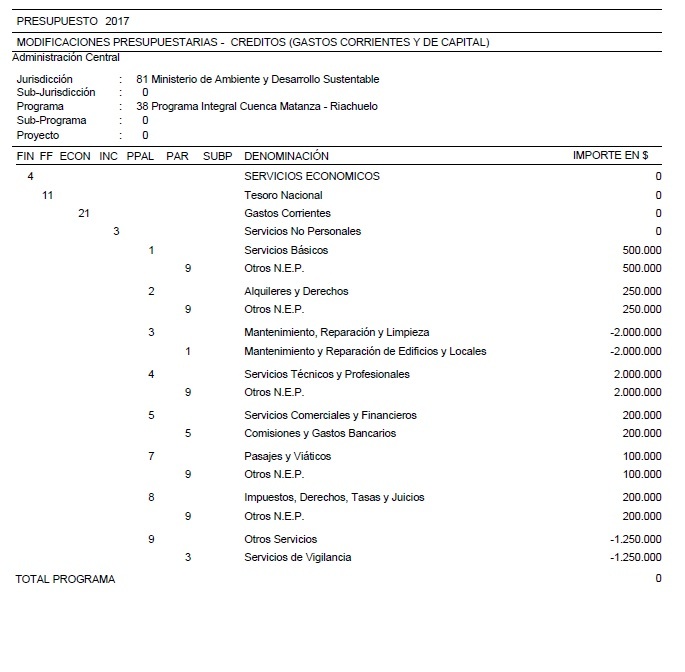 PRESUPUESTO 2017

MODIFICACIONES PRESUPUESTARIAS - CREDITOS (GASTOS CORRIENTES Y DE CAPITAL)
Administración Central

Jurisdicción : 81 Ministerio de Ambiente y Desarrollo Sustentable
Sub-Jurisdicción : 0
Programa : 38 Programa Integral Cuenca Matanza - Riachuelo
Sub-Programa : 0
Proyecto : 0

| FIN | FF | ECON | INC | PPAL | PAR | SUBP | DENOMINACIÓN | IMPORTE EN $ |
|---|---|---|---|---|---|---|---|---|
| 4 | | | | | | | SERVICIOS ECONOMICOS | 0 |
| | 11 | | | | | | Tesoro Nacional | 0 |
| | | 21 | | | | | Gastos Corrientes | 0 |
| | | | 3 | | | | Servicios No Personales | 0 |
| | | | | 1 | | | Servicios Básicos | 500.000 |
| | | | | | 9 | | Otros N.E.P. | 500.000 |
| | | | | 2 | | | Alquileres y Derechos | 250.000 |
| | | | | | 9 | | Otros N.E.P. | 250.000 |
| | | | | 3 | | | Mantenimiento, Reparación y Limpieza | -2.000.000 |
| | | | | | 1 | | Mantenimiento y Reparación de Edificios y Locales | -2.000.000 |
| | | | | 4 | | | Servicios Técnicos y Profesionales | 2.000.000 |
| | | | | | 9 | | Otros N.E.P. | 2.000.000 |
| | | | | 5 | | | Servicios Comerciales y Financieros | 200.000 |
| | | | | | 5 | | Comisiones y Gastos Bancarios | 200.000 |
| | | | | 7 | | | Pasajes y Viáticos | 100.000 |
| | | | | | 9 | | Otros N.E.P. | 100.000 |
| | | | | 8 | | | Impuestos, Derechos, Tasas y Juicios | 200.000 |
| | | | | | 9 | | Otros N.E.P. | 200.000 |
| | | | | 9 | | | Otros Servicios | -1.250.000 |
| | | | | | 3 | | Servicios de Vigilancia | -1.250.000 |

TOTAL PROGRAMA 0